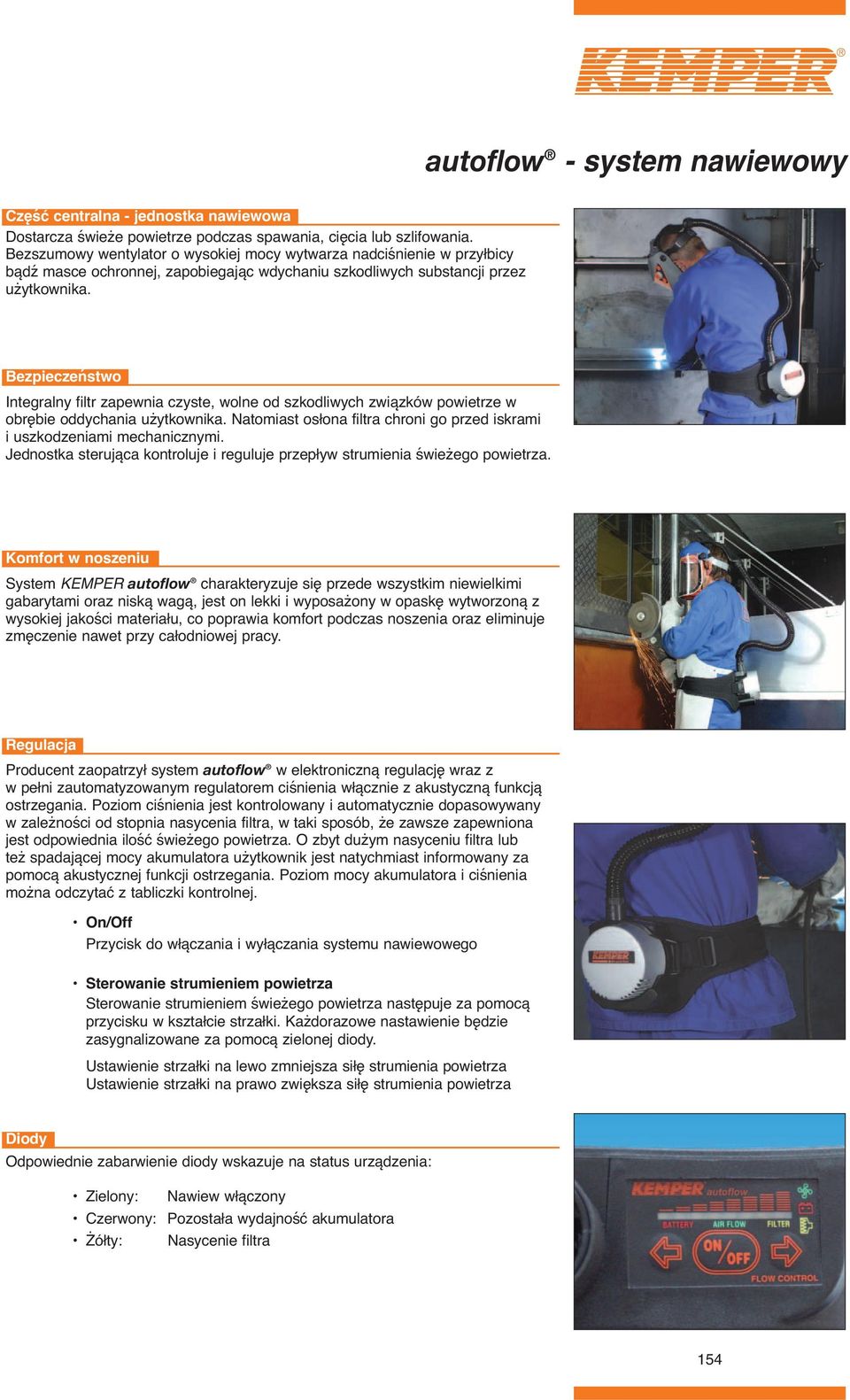 KEMPER®

autoflow® - system nawiewowy

Część centralna - jednostka nawiewowa

Dostarcza świeże powietrze podczas spawania, cięcia lub szlifowania. Bezszumowy wentylator o wysokiej mocy wytwarza nadciśnienie w przyłbicy bądź masce ochronnej, zapobiegając wdychaniu szkodliwych substancji przez użytkownika.

Bezpieczeństwo

Integralny filtr zapewnia czyste, wolne od szkodliwych związków powietrze w obrębie oddychania użytkownika. Natomiast osłona filtra chroni go przed iskrami i uszkodzeniami mechanicznymi.
Jednostka sterująca kontroluje i reguluje przepływ strumienia świeżego powietrza.

Komfort w noszeniu

System KEMPER autoflow® charakteryzuje się przede wszystkim niewielkimi gabarytami oraz niską wagą, jest on lekki i wyposażony w opaskę wytworzoną z wysokiej jakości materiału, co poprawia komfort podczas noszenia oraz eliminuje zmęczenie nawet przy całodniowej pracy.

Regulacja

Producent zaopatrzył system autoflow® w elektroniczną regulację wraz z w pełni zautomatyzowanym regulatorem ciśnienia włącznie z akustyczną funkcją ostrzegania. Poziom ciśnienia jest kontrolowany i automatycznie dopasowywany w zależności od stopnia nasycenia filtra, w taki sposób, że zawsze zapewniona jest odpowiednia ilość świeżego powietrza. O zbyt dużym nasyceniu filtra lub też spadającej mocy akumulatora użytkownik jest natychmiast informowany za pomocą akustycznej funkcji ostrzegania. Poziom mocy akumulatora i ciśnienia można odczytać z tabliczki kontrolnej.

• On/Off
Przycisk do włączania i wyłączania systemu nawiewowego

• Sterowanie strumieniem powietrza
Sterowanie strumieniem świeżego powietrza następuje za pomocą przycisku w kształcie strzałki. Każdorazowe nastawienie będzie zasygnalizowane za pomocą zielonej diody.

Ustawienie strzałki na lewo zmniejsza siłę strumienia powietrza
Ustawienie strzałki na prawo zwiększa siłę strumienia powietrza

Diody

Odpowiednie zabarwienie diody wskazuje na status urządzenia:

• Zielony: Nawiew włączony
• Czerwony: Pozostała wydajność akumulatora
• Żółty: Nasycenie filtra

KEMPER

KEMPER autoflow
BATTERY AIR FLOW FILTER
ON/OFF
FLOW CONTROL

154